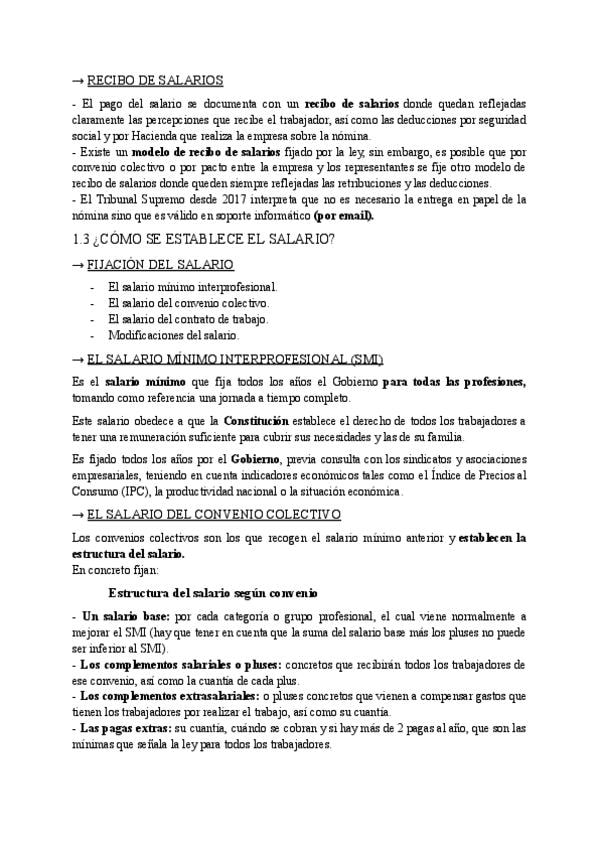 → RECIBO DE SALARIOS

- El pago del salario se documenta con un recibo de salarios donde quedan reflejadas claramente las percepciones que recibe el trabajador, así como las deducciones por seguridad social y por Hacienda que realiza la empresa sobre la nómina.
- Existe un modelo de recibo de salarios fijado por la ley, sin embargo, es posible que por convenio colectivo o por pacto entre la empresa y los representantes se fije otro modelo de recibo de salarios donde queden siempre reflejadas las retribuciones y las deducciones.
- El Tribunal Supremo desde 2017 interpreta que no es necesario la entrega en papel de la nómina sino que es válido en soporte informático (por email).

1.3 ¿CÓMO SE ESTABLECE EL SALARIO?

→ FIJACIÓN DEL SALARIO

- El salario mínimo interprofesional.
- El salario del convenio colectivo.
- El salario del contrato de trabajo.
- Modificaciones del salario.

→ EL SALARIO MÍNIMO INTERPROFESIONAL (SMI)

Es el salario mínimo que fija todos los años el Gobierno para todas las profesiones, tomando como referencia una jornada a tiempo completo.

Este salario obedece a que la Constitución establece el derecho de todos los trabajadores a tener una remuneración suficiente para cubrir sus necesidades y las de su familia.

Es fijado todos los años por el Gobierno, previa consulta con los sindicatos y asociaciones empresariales, teniendo en cuenta indicadores económicos tales como el Índice de Precios al Consumo (IPC), la productividad nacional o la situación económica.

→ EL SALARIO DEL CONVENIO COLECTIVO

Los convenios colectivos son los que recogen el salario mínimo anterior y establecen la estructura del salario.
En concreto fijan:

Estructura del salario según convenio

- Un salario base: por cada categoría o grupo profesional, el cual viene normalmente a mejorar el SMI (hay que tener en cuenta que la suma del salario base más los pluses no puede ser inferior al SMI).
- Los complementos salariales o pluses: concretos que recibirán todos los trabajadores de ese convenio, así como la cuantía de cada plus.
- Los complementos extrasalariales: o pluses concretos que vienen a compensar gastos que tienen los trabajadores por realizar el trabajo, así como su cuantía.
- Las pagas extras: su cuantía, cuándo se cobran y si hay más de 2 pagas al año, que son las mínimas que señala la ley para todos los trabajadores.